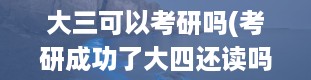 大三可以考研吗(考研成功了大四还读吗